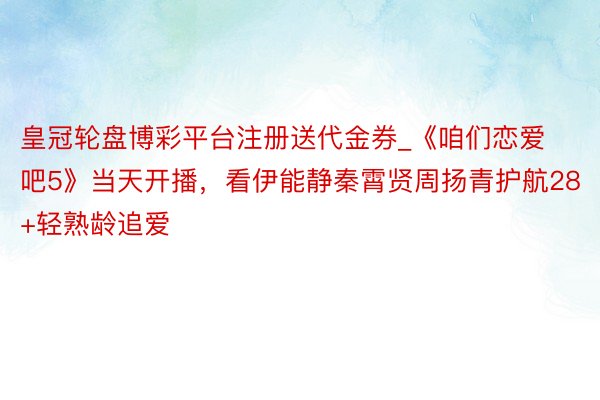 皇冠轮盘博彩平台注册送代金券_《咱们恋爱吧5》当天开播，看伊能静秦霄贤周扬青护航28+轻熟龄追爱